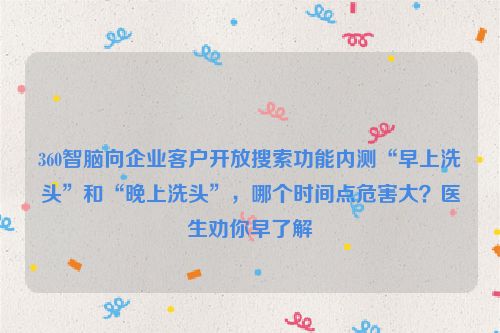 360智脑向企业客户开放搜索功能内测“早上洗头”和“晚上洗头”，哪个时间点危害大？医生劝你早了解